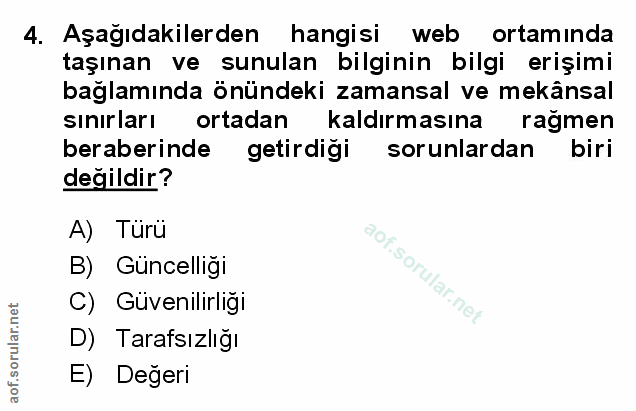 4. Aşağıdakilerden hangisi web ortamında taşınan ve sunulan bilginin bilgi erişimi bağlamında önündeki zamansal ve mekânsal sınırları ortadan kaldırmasına rağmen beraberinde getirdiği sorunlardan biri değildir?

A) Türü
B) Güncelliği
C) Güvenilirliği
D) Tarafsızlığı
E) Değeri

aof.sorular.net